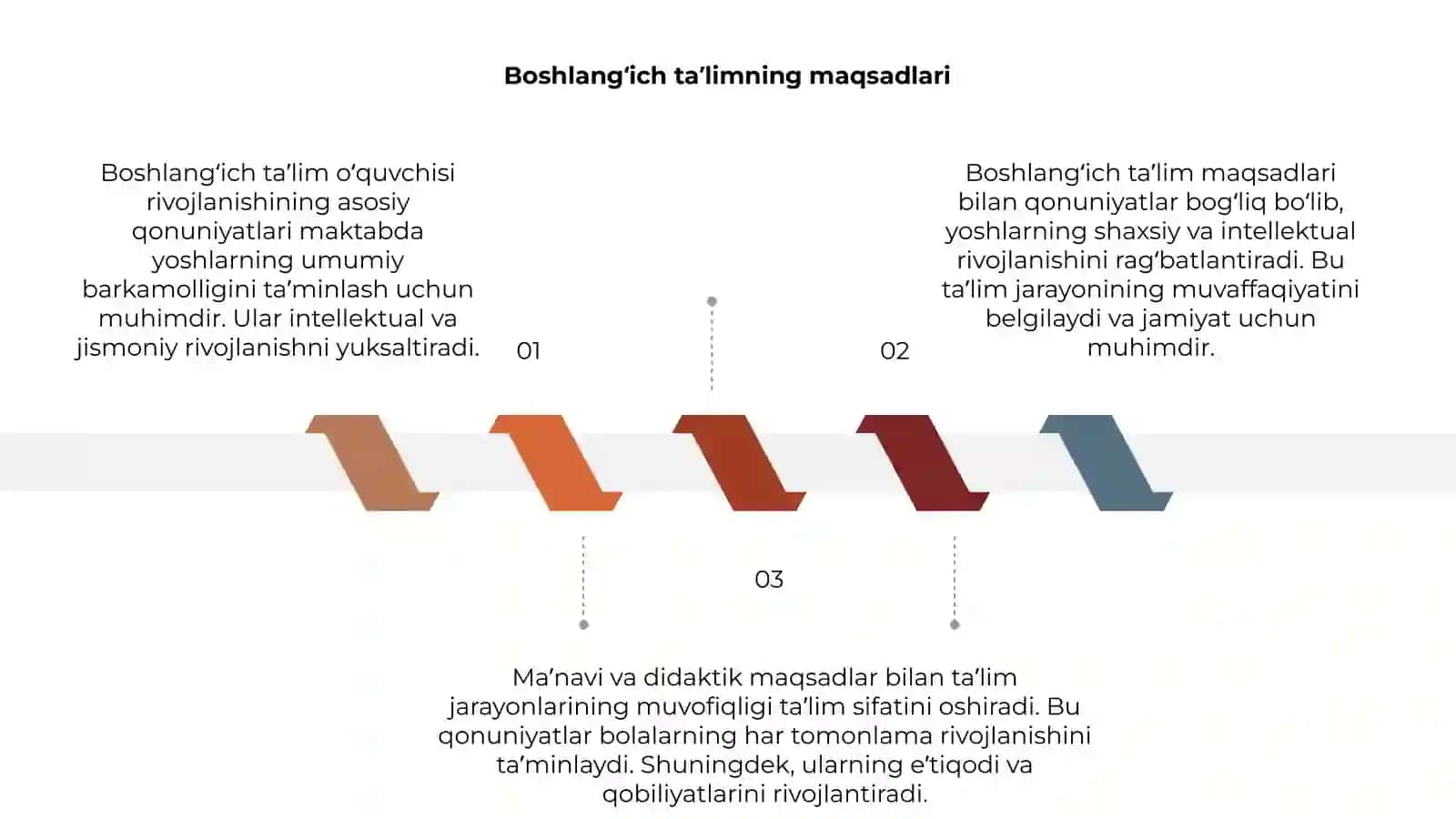 Boshlang‘ich ta’limning maqsadlari

Boshlang‘ich ta’lim o‘quvchisi rivojlanishining asosiy qonuniyatlari maktabda yoshlarning umumiy barkamolligini ta’minlash uchun muhimdir. Ular intellektual va jismoniy rivojlanishni yuksaltiradi.

01

02

Boshlang‘ich ta’lim maqsadlari bilan qonuniyatlar bog‘liq bo‘lib, yoshlarning shaxsiy va intellektual rivojlanishini rag‘batlantiradi. Bu ta’lim jarayonining muvaffaqiyatini belgilaydi va jamiyat uchun muhimdir.

03

Ma’navi va didaktik maqsadlar bilan ta’lim jarayonlarining muvofiqligi ta’lim sifatini oshiradi. Bu qonuniyatlar bolalarning har tomonlama rivojlanishini ta’minlaydi. Shuningdek, ularning e’tiqodi va qobiliyatlarini rivojlantiradi.